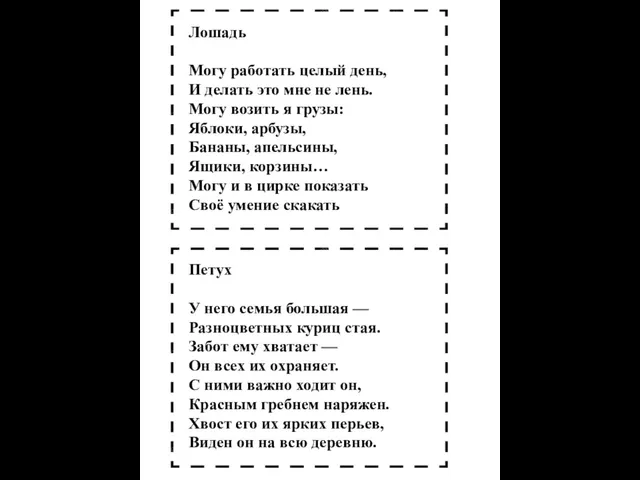 Лошадь

Могу работать целый день,
И делать это мне не лень.
Могу возить я грузы:
Яблоки, арбузы,
Бананы, апельсины,
Ящики, корзины…
Могу и в цирке показать
Своё умение скакать

Петух

У него семья большая —
Разноцветных куриц стая.
Забот ему хватает —
Он всех их охраняет.
С ними важно ходит он,
Красным гребнем наряжен.
Хвост его их ярких перьев,
Виден он на всю деревню.